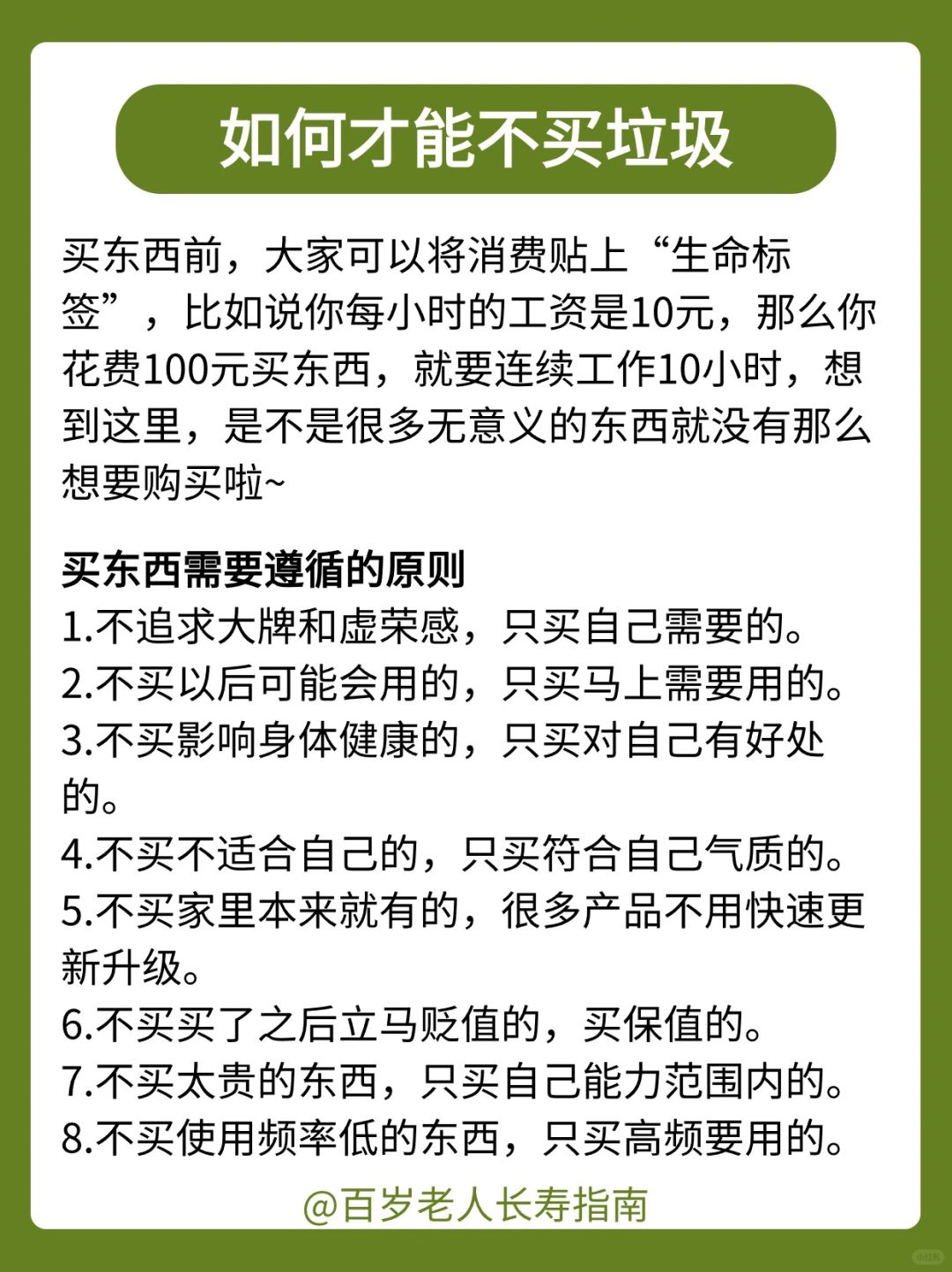 如何才能不买垃圾

买东西前，大家可以将消费贴上“生命标签”，比如说你每小时的工资是10元，那么你花费100元买东西，就要连续工作10小时，想到这里，是不是很多无意义的东西就没有那么想要购买啦~

买东西需要遵循的原则
1.不追求大牌和虚荣感，只买自己需要的。
2.不买以后可能会用的，只买马上需要用的。
3.不买影响身体健康的，只买对自己有好处的。
4.不买不适合自己的，只买符合自己气质的。
5.不买家里本来就有的，很多产品不用快速更新升级。
6.不买买了之后立马贬值的，买保值的。
7.不买太贵的东西，只买自己能力范围内的。
8.不买使用频率低的东西，只买高频要用的。

@百岁老人长寿指南